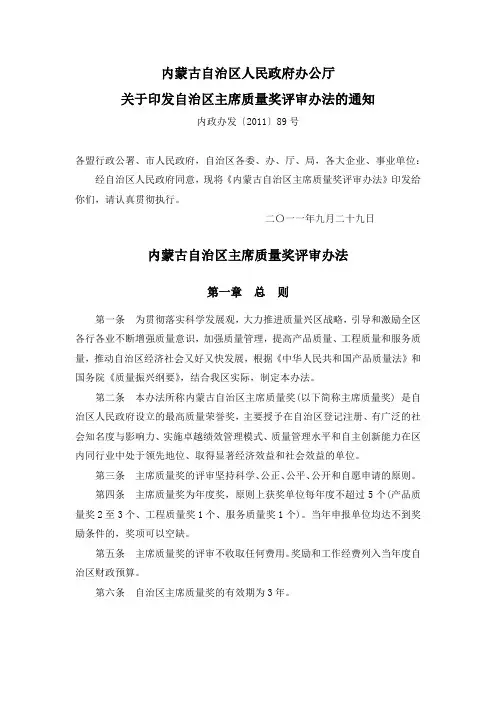 内蒙古自治区人民政府办公厅
关于印发自治区主席质量奖评审办法的通知
内政办发〔2011〕89号

各盟行政公署、市人民政府，自治区各委、办、厅、局，各大企业、事业单位：
经自治区人民政府同意，现将《内蒙古自治区主席质量奖评审办法》印发给你们，请认真贯彻执行。

二〇一一年九月二十九日

内蒙古自治区主席质量奖评审办法

第一章　总　则

第一条　为贯彻落实科学发展观，大力推进质量兴区战略，引导和激励全区各行各业不断增强质量意识，加强质量管理，提高产品质量、工程质量和服务质量，推动自治区经济社会又好又快发展，根据《中华人民共和国产品质量法》和国务院《质量振兴纲要》，结合我区实际，制定本办法。

第二条　本办法所称内蒙古自治区主席质量奖（以下简称主席质量奖）是自治区人民政府设立的最高质量荣誉奖，主要授予在自治区登记注册、有广泛的社会知名度与影响力、实施卓越绩效管理模式、质量管理水平和自主创新能力在区内同行业中处于领先地位、取得显著经济效益和社会效益的单位。

第三条　主席质量奖的评审坚持科学、公正、公平、公开和自愿申请的原则。

第四条　主席质量奖为年度奖，原则上获奖单位每年度不超过5个（产品质量奖2至3个、工程质量奖1个、服务质量奖1个）。当年申报单位均达不到奖励条件的，奖项可以空缺。

第五条　主席质量奖的评审不收取任何费用。奖励和工作经费列入当年度自治区财政预算。

第六条　自治区主席质量奖的有效期为3年。